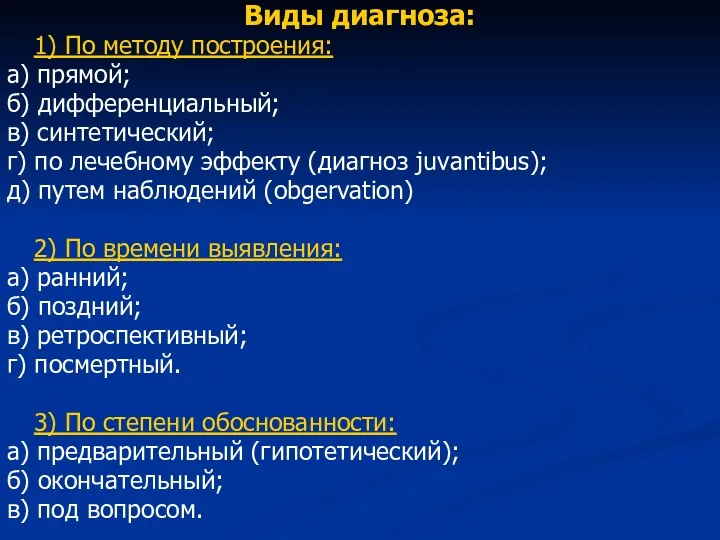 Виды диагноза:

1) По методу построения:
а) прямой;
б) дифференциальный;
в) синтетический;
г) по лечебному эффекту (диагноз juvantibus);
д) путем наблюдений (obgervation)

2) По времени выявления:
а) ранний;
б) поздний;
в) ретроспективный;
г) посмертный.

3) По степени обоснованности:
а) предварительный (гипотетический);
б) окончательный;
в) под вопросом.